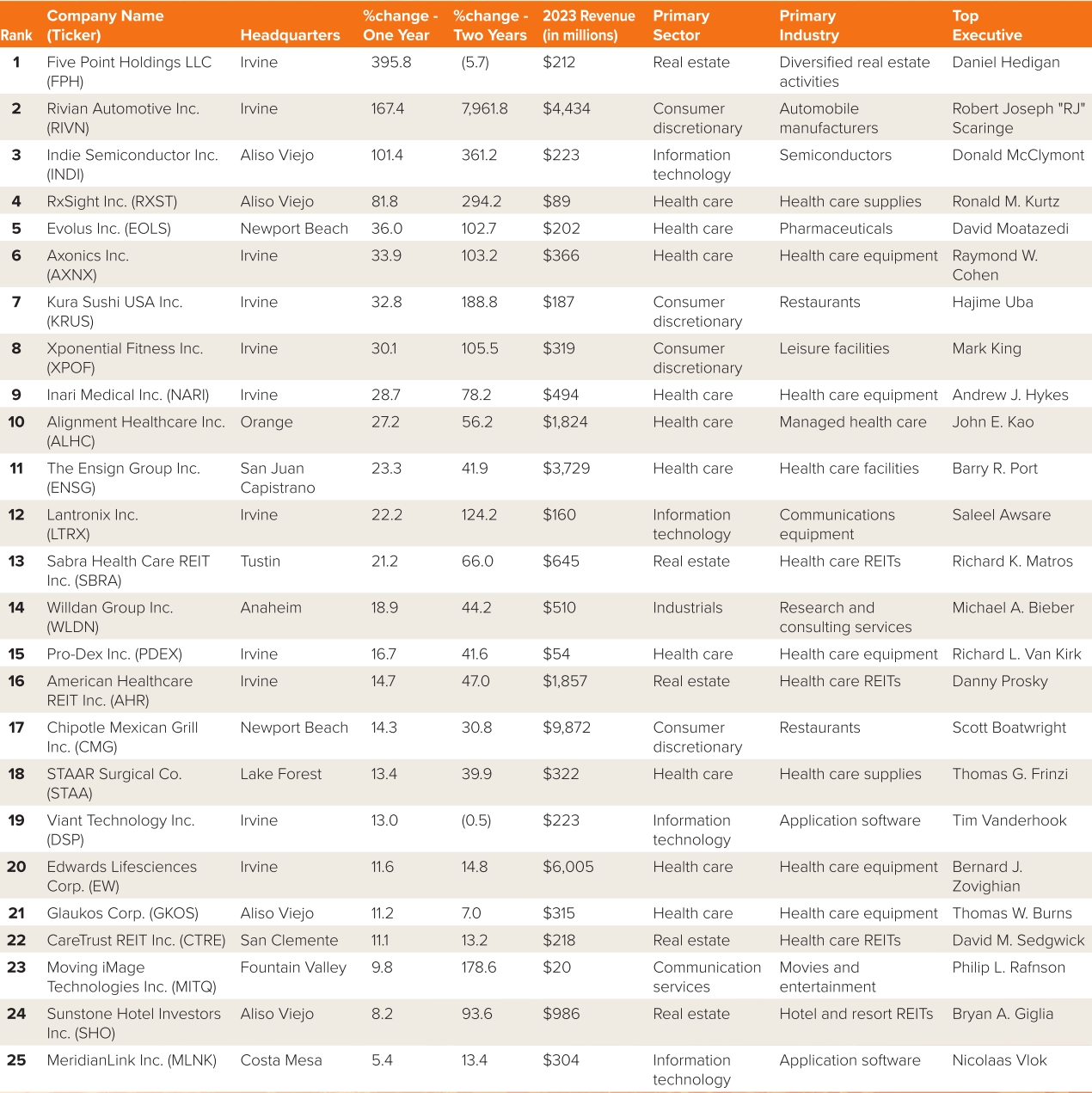 | Rank | Company Name (Ticker) | Headquarters | %change - One Year | %change - Two Years | 2023 Revenue (in millions) | Primary Sector | Primary Industry | Top Executive |
|---|---|---|---|---|---|---|---|---|
| 1 | Five Point Holdings LLC (FPH) | Irvine | 395.8 | (5.7) | $212 | Real estate | Diversified real estate activities | Daniel Hedigan |
| 2 | Rivian Automotive Inc. (RIVN) | Irvine | 167.4 | 7,961.8 | $4,434 | Consumer discretionary | Automobile manufacturers | Robert Joseph "RJ" Scaringe |
| 3 | Indie Semiconductor Inc. (INDI) | Aliso Viejo | 101.4 | 361.2 | $223 | Information technology | Semiconductors | Donald McClymont |
| 4 | RxSight Inc. (RXST) | Aliso Viejo | 81.8 | 294.2 | $89 | Health care | Health care supplies | Ronald M. Kurtz |
| 5 | Evolus Inc. (EOLS) | Newport Beach | 36.0 | 102.7 | $202 | Health care | Pharmaceuticals | David Moatazedi |
| 6 | Axonics Inc. (AXNX) | Irvine | 33.9 | 103.2 | $366 | Health care | Health care equipment | Raymond W. Cohen |
| 7 | Kura Sushi USA Inc. (KRUS) | Irvine | 32.8 | 188.8 | $187 | Consumer discretionary | Restaurants | Hajime Uba |
| 8 | Xponential Fitness Inc. (XPOF) | Irvine | 30.1 | 105.5 | $319 | Consumer discretionary | Leisure facilities | Mark King |
| 9 | Inari Medical Inc. (NARI) | Irvine | 28.7 | 78.2 | $494 | Health care | Health care equipment | Andrew J. Hykes |
| 10 | Alignment Healthcare Inc. (ALHC) | Orange | 27.2 | 56.2 | $1,824 | Health care | Managed health care | John E. Kao |
| 11 | The Ensign Group Inc. (ENSG) | San Juan Capistrano | 23.3 | 41.9 | $3,729 | Health care | Health care facilities | Barry R. Port |
| 12 | Lantronix Inc. (LTRX) | Irvine | 22.2 | 124.2 | $160 | Information technology | Communications equipment | Saleel Awsare |
| 13 | Sabra Health Care REIT Inc. (SBRA) | Tustin | 21.2 | 66.0 | $645 | Real estate | Health care REITs | Richard K. Matros |
| 14 | Willdan Group Inc. (WLDN) | Anaheim | 18.9 | 44.2 | $510 | Industrials | Research and consulting services | Michael A. Bieber |
| 15 | Pro-Dex Inc. (PDEX) | Irvine | 16.7 | 41.6 | $54 | Health care | Health care equipment | Richard L. Van Kirk |
| 16 | American Healthcare REIT Inc. (AHR) | Irvine | 14.7 | 47.0 | $1,857 | Real estate | Health care REITs | Danny Prosky |
| 17 | Chipotle Mexican Grill Inc. (CMG) | Newport Beach | 14.3 | 30.8 | $9,872 | Consumer discretionary | Restaurants | Scott Boatwright |
| 18 | STAAR Surgical Co. (STAA) | Lake Forest | 13.4 | 39.9 | $322 | Health care | Health care supplies | Thomas G. Frinzi |
| 19 | Viant Technology Inc. (DSP) | Irvine | 13.0 | (0.5) | $223 | Information technology | Application software | Tim Vanderhook |
| 20 | Edwards Lifesciences Corp. (EW) | Irvine | 11.6 | 14.8 | $6,005 | Health care | Health care equipment | Bernard J. Zovighian |
| 21 | Glaukos Corp. (GKOS) | Aliso Viejo | 11.2 | 7.0 | $315 | Health care | Health care equipment | Thomas W. Burns |
| 22 | CareTrust REIT Inc. (CTRE) | San Clemente | 11.1 | 13.2 | $218 | Real estate | Health care REITs | David M. Sedgwick |
| 23 | Moving iMage Technologies Inc. (MITQ) | Fountain Valley | 9.8 | 178.6 | $20 | Communication services | Movies and entertainment | Philip L. Rafnson |
| 24 | Sunstone Hotel Investors Inc. (SHO) | Aliso Viejo | 8.2 | 93.6 | $986 | Real estate | Hotel and resort REITs | Bryan A. Giglia |
| 25 | MeridianLink Inc. (MLNK) | Costa Mesa | 5.4 | 13.4 | $304 | Information technology | Application software | Nicolaas Vlok |